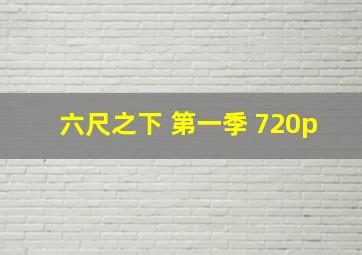 六尺之下 第一季 720p